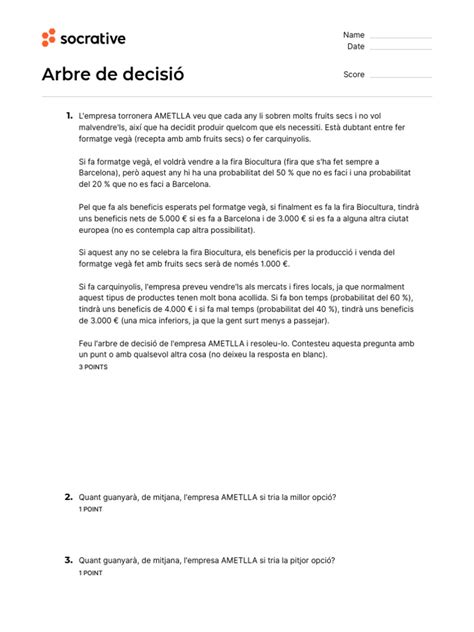 socrative

Name
Date

Arbre de decisió

Score

1. L'empresa torronera AMETLLA veu que cada any li sobren molts fruits secs i no vol malvendre'ls, així que ha decidit produir quelcom que els necessiti. Està dubtant entre fer formatge vegà (recepta amb amb fruits secs) o fer carquinyolis.

Si fa formatge vegà, el voldrà vendre a la fira Biocultura (fira que s'ha fet sempre a Barcelona), però aquest any hi ha una probabilitat del 50 % que no es faci i una probabilitat del 20 % que no es faci a Barcelona.

Pel que fa als beneficis esperats pel formatge vegà, si finalment es fa la fira Biocultura, tindrà uns beneficis nets de 5.000 € si es fa a Barcelona i de 3.000 € si es fa a alguna altra ciutat europea (no es contempla cap altra possibilitat).

Si aquest any no se celebra la fira Biocultura, els beneficis per la producció i venda del formatge vegà fet amb fruits secs serà de només 1.000 €.

Si fa carquinyolis, l'empresa preveu vendre'ls als mercats i fires locals, ja que normalment aquest tipus de productes tenen molt bona acollida. Si fa bon temps (probabilitat del 60 %), tindrà uns beneficis de 4.000 € i si fa mal temps (probabilitat del 40 %), tindrà uns beneficis de 3.000 € (una mica inferiors, ja que la gent surt menys a passejar).

Feu l'arbre de decisió de l'empresa AMETLLA i resoleu-lo. Contesteu aquesta pregunta amb un punt o amb qualsevol altra cosa (no deixeu la resposta en blanc).
3 POINTS

2. Quant guanyarà, de mitjana, l'empresa AMETLLA si tria la millor opció?
1 POINT

3. Quant guanyarà, de mitjana, l'empresa AMETLLA si tria la pitjor opció?
1 POINT